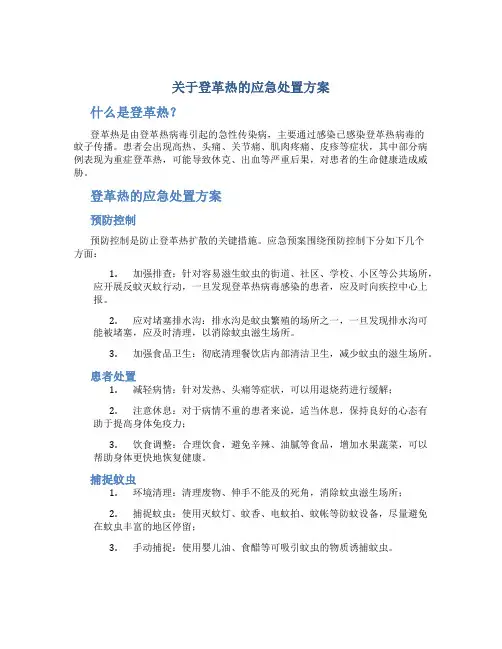 关于登革热的应急处置方案

什么是登革热？

登革热是由登革热病毒引起的急性传染病，主要通过感染已感染登革热病毒的蚊子传播。患者会出现高热、头痛、关节痛、肌肉疼痛、皮疹等症状，其中部分病例表现为重症登革热，可能导致休克、出血等严重后果，对患者的生命健康造成威胁。

登革热的应急处置方案

预防控制

预防控制是防止登革热扩散的关键措施。应急预案围绕预防控制下分如下几个方面：

1. 加强排查：针对容易滋生蚊虫的街道、社区、学校、小区等公共场所，应开展反蚊灭蚊行动，一旦发现登革热病毒感染的患者，应及时向疾控中心上报。

2. 应对堵塞排水沟：排水沟是蚊虫繁殖的场所之一，一旦发现排水沟可能被堵塞，应及时清理，以消除蚊虫滋生场所。

3. 加强食品卫生：彻底清理餐饮店内部清洁卫生，减少蚊虫的滋生场所。

患者处置

1. 减轻病情：针对发热、头痛等症状，可以用退烧药进行缓解；

2. 注意休息：对于病情不重的患者来说，适当休息，保持良好的心态有助于提高身体免疫力；

3. 饮食调整：合理饮食，避免辛辣、油腻等食品，增加水果蔬菜，可以帮助身体更快地恢复健康。

捕捉蚊虫

1. 环境清理：清理废物、伸手不能及的死角，消除蚊虫滋生场所；

2. 捕捉蚊虫：使用灭蚊灯、蚊香、电蚊拍、蚊帐等防蚊设备，尽量避免在蚊虫丰富的地区停留；

3. 手动捕捉：使用婴儿油、食醋等可吸引蚊虫的物质诱捕蚊虫。